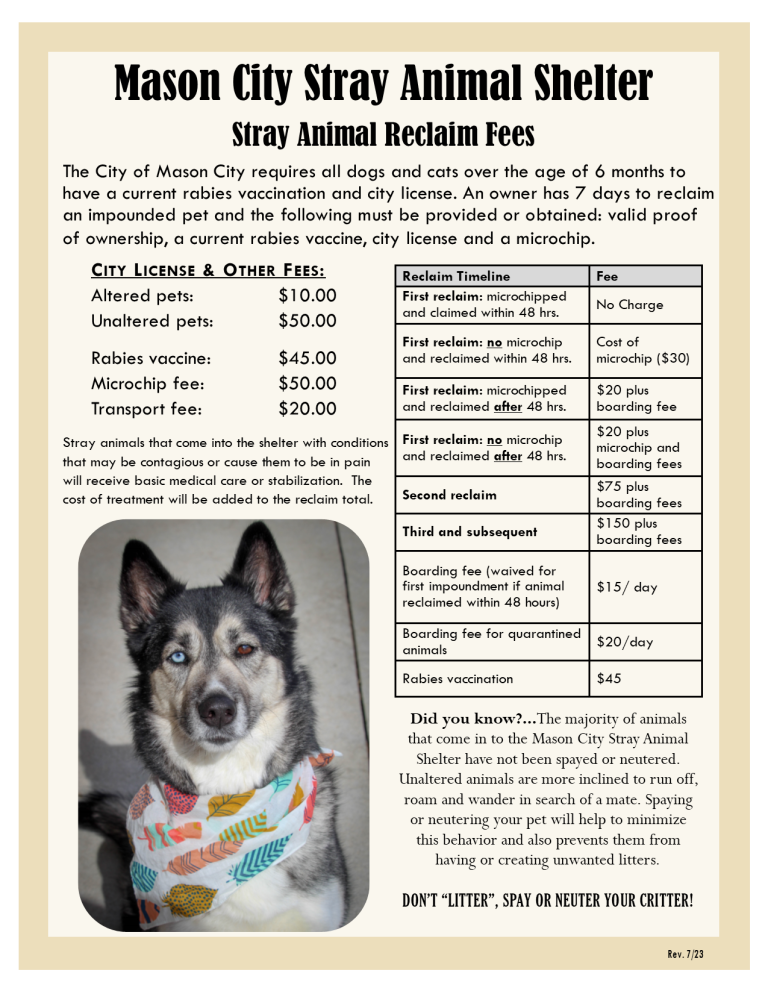 Mason City Stray Animal Shelter

Stray Animal Reclaim Fees

The City of Mason City requires all dogs and cats over the age of 6 months to have a current rabies vaccination and city license. An owner has 7 days to reclaim an impounded pet and the following must be provided or obtained: valid proof of ownership, a current rabies vaccine, city license and a microchip.

CITY LICENSE & OTHER FEES:

Altered pets: $10.00
Unaltered pets: $50.00

Rabies vaccine: $45.00
Microchip fee: $50.00
Transport fee: $20.00

Stray animals that come into the shelter with conditions that may be contagious or cause them to be in pain will receive basic medical care or stabilization. The cost of treatment will be added to the reclaim total.

| Reclaim Timeline | Fee |
|---|---|
| First reclaim: microchipped and claimed within 48 hrs. | No Charge |
| First reclaim: no microchip and reclaimed within 48 hrs. | Cost of microchip ($30) |
| First reclaim: microchipped and reclaimed after 48 hrs. | $20 plus boarding fee |
| First reclaim: no microchip and reclaimed after 48 hrs. | $20 plus microchip and boarding fees |
| Second reclaim | $75 plus boarding fees |
| Third and subsequent | $150 plus boarding fees |
| Boarding fee (waived for first impoundment if animal reclaimed within 48 hours) | $15/ day |
| Boarding fee for quarantined animals | $20/day |
| Rabies vaccination | $45 |

Did you know?...The majority of animals that come in to the Mason City Stray Animal Shelter have not been spayed or neutered. Unaltered animals are more inclined to run off, roam and wander in search of a mate. Spaying or neutering your pet will help to minimize this behavior and also prevents them from having or creating unwanted litters.

DON'T "LITTER", SPAY OR NEUTER YOUR CRITTER!

Rev. 7/23